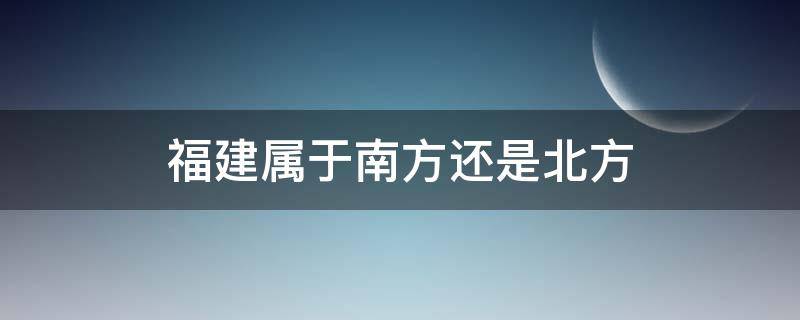 福建属于南方还是北方